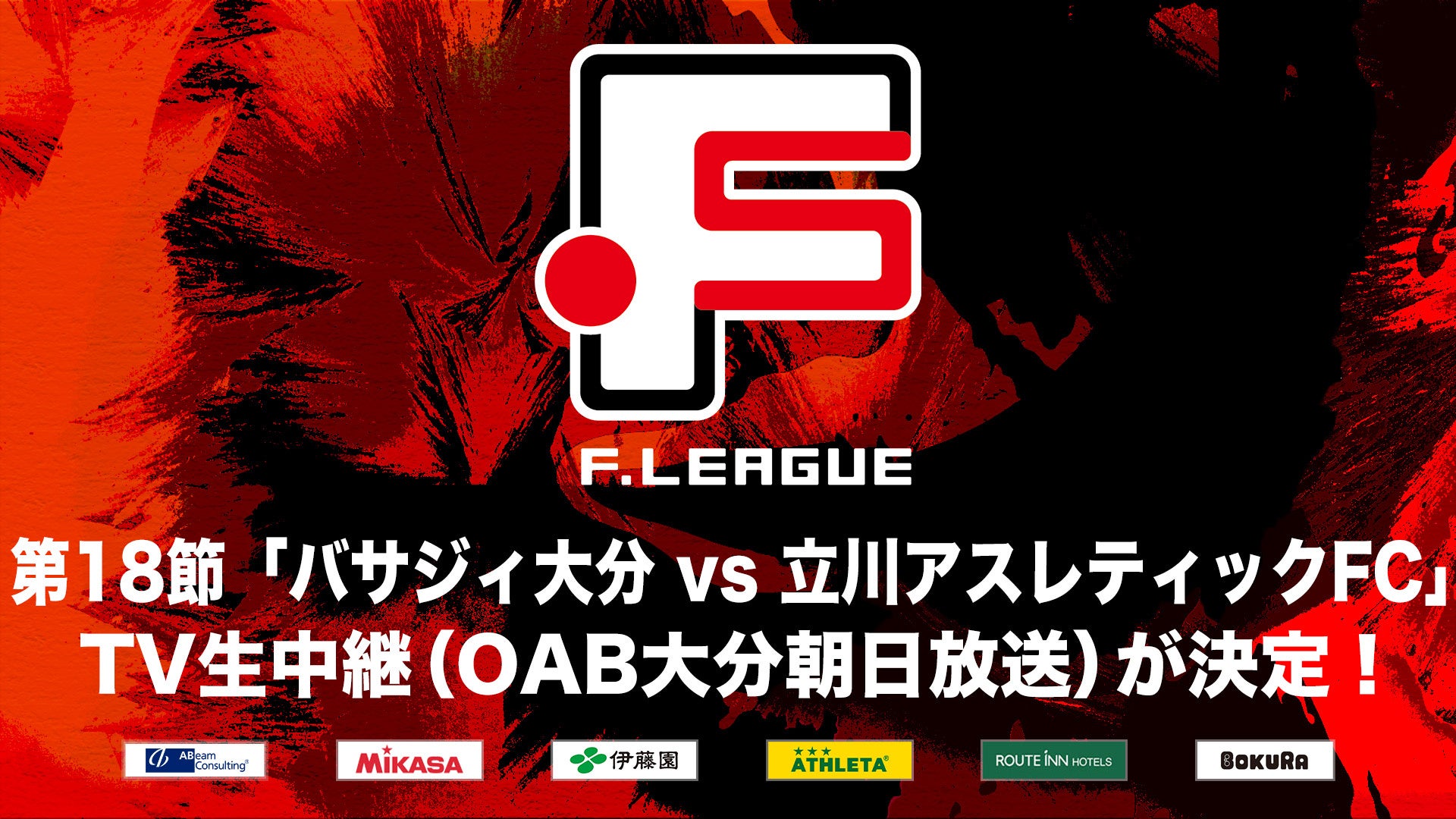 F.LEAGUE

第18節「バサジィ大分 vs 立川アスレティックFC」
TV生中継（OAB大分朝日放送）が決定！

ABeam Consulting
MIKASA
伊藤園
ATHLETA
ROUTE INN HOTELS
BOKURA